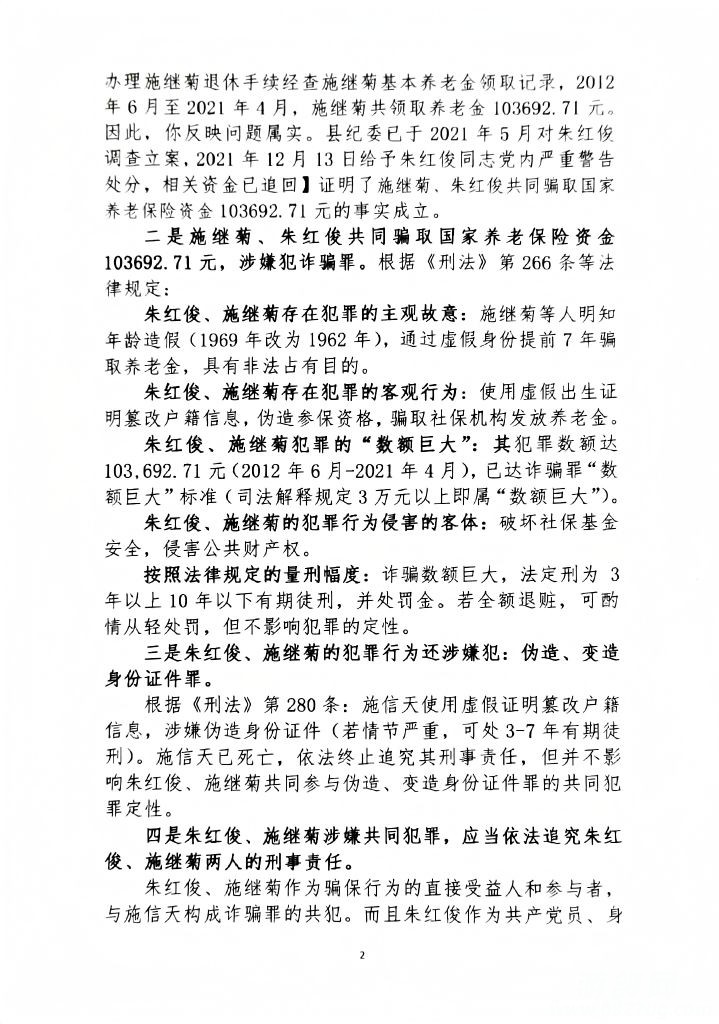 办理施继菊退休手续经查施继菊基本养老金领取记录，2012年6月至2021年4月，施继菊共领取养老金103692.71元。因此，你反映问题属实。县纪委已于2021年5月对朱红俊调查立案，2021年12月13日给予朱红俊同志党内严重警告处分，相关资金已追回】证明了施继菊、朱红俊共同骗取国家养老保险资金103692.71元的事实成立。

二是施继菊、朱红俊共同骗取国家养老保险资金103692.71元，涉嫌犯诈骗罪。根据《刑法》第266条等法律规定：

朱红俊、施继菊存在犯罪的主观故意：施继菊等人明知年龄造假（1969年改为1962年），通过虚假身份提前7年骗取养老金，具有非法占有目的。

朱红俊、施继菊存在犯罪的客观行为：使用虚假出生证明篡改户籍信息，伪造参保资格，骗取社保机构发放养老金。

朱红俊、施继菊犯罪的“数额巨大”：其犯罪数额达103,692.71元（2012年6月-2021年4月），已达诈骗罪“数额巨大”标准（司法解释规定3万元以上即属“数额巨大”）。

朱红俊、施继菊的犯罪行为侵害的客体：破坏社保基金安全，侵害公共财产权。

按照法律规定的量刑幅度：诈骗数额巨大，法定刑为3年以上10年以下有期徒刑，并处罚金。若全额退赃，可酌情从轻处罚，但不影响犯罪的定性。

三是朱红俊、施继菊的犯罪行为还涉嫌犯：伪造、变造身份证件罪。

根据《刑法》第280条：施信天使用虚假证明篡改户籍信息，涉嫌伪造身份证件（若情节严重，可处3-7年有期徒刑）。施信天已死亡，依法终止追究其刑事责任，但并不影响朱红俊、施继菊共同参与伪造、变造身份证件罪的共同犯罪定性。

四是朱红俊、施继菊涉嫌共同犯罪，应当依法追究朱红俊、施继菊两人的刑事责任。

朱红俊、施继菊作为骗保行为的直接受益人和参与者，与施信天构成诈骗罪的共犯。而且朱红俊作为共产党员、身

2